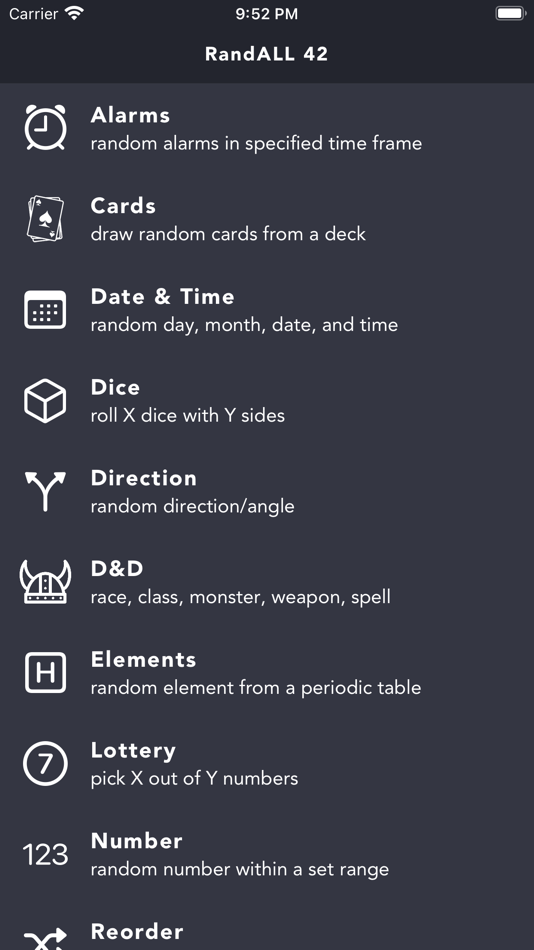 Carrier 9:52 PM

RandALL 42

Alarms
random alarms in specified time frame

Cards
draw random cards from a deck

Date & Time
random day, month, date, and time

Dice
roll X dice with Y sides

Direction
random direction/angle

D&D
race, class, monster, weapon, spell

H Elements
random element from a periodic table

7 Lottery
pick X out of Y numbers

123 Number
random number within a set range

Reorder